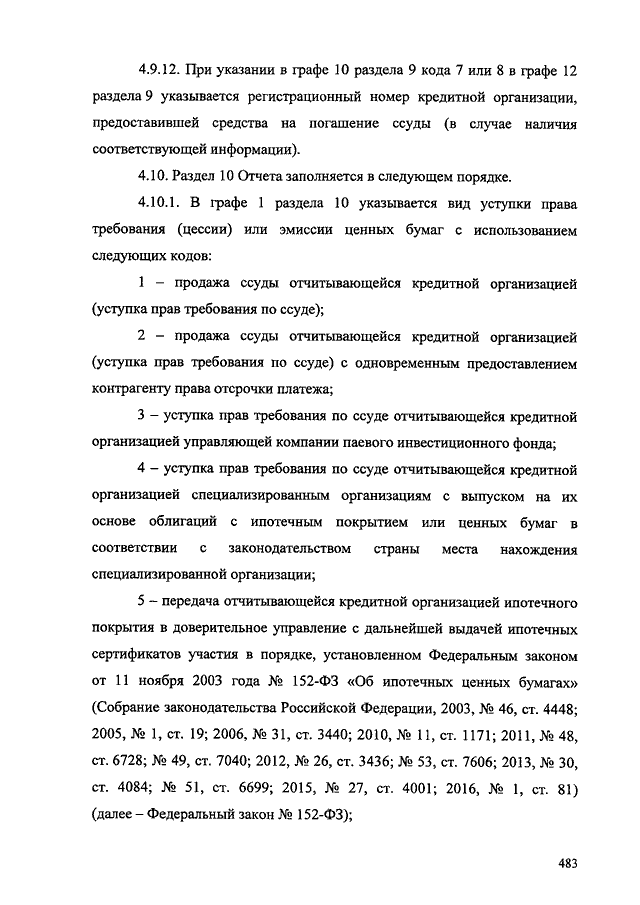 4.9.12. При указании в графе 10 раздела 9 кода 7 или 8 в графе 12 раздела 9 указывается регистрационный номер кредитной организации, предоставившей средства на погашение ссуды (в случае наличия соответствующей информации).

4.10. Раздел 10 Отчета заполняется в следующем порядке.

4.10.1. В графе 1 раздела 10 указывается вид уступки права требования (цессии) или эмиссии ценных бумаг с использованием следующих кодов:

1 – продажа ссуды отчитывающейся кредитной организацией (уступка прав требования по ссуде);

2 – продажа ссуды отчитывающейся кредитной организацией (уступка прав требования по ссуде) с одновременным предоставлением контрагенту права отсрочки платежа;

3 – уступка прав требования по ссуде отчитывающейся кредитной организацией управляющей компании паевого инвестиционного фонда;

4 – уступка прав требования по ссуде отчитывающейся кредитной организацией специализированным организациям с выпуском на их основе облигаций с ипотечным покрытием или ценных бумаг в соответствии с законодательством страны места нахождения специализированной организации;

5 – передача отчитывающейся кредитной организацией ипотечного покрытия в доверительное управление с дальнейшей выдачей ипотечных сертификатов участия в порядке, установленном Федеральным законом от 11 ноября 2003 года № 152-ФЗ «Об ипотечных ценных бумагах» (Собрание законодательства Российской Федерации, 2003, № 46, ст. 4448; 2005, № 1, ст. 19; 2006, № 31, ст. 3440; 2010, № 11, ст. 1171; 2011, № 48, ст. 6728; № 49, ст. 7040; 2012, № 26, ст. 3436; № 53, ст. 7606; 2013, № 30, ст. 4084; № 51, ст. 6699; 2015, № 27, ст. 4001; 2016, № 1, ст. 81) (далее – Федеральный закон № 152-ФЗ);

483